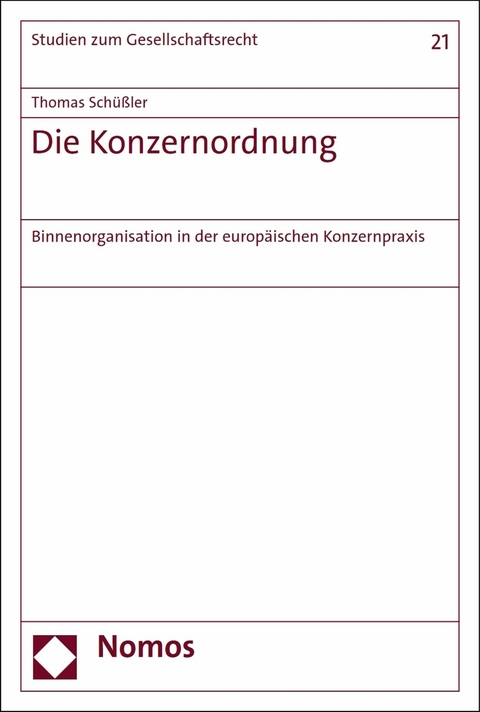 Studien zum Gesellschaftsrecht

21

Thomas Schüßler

Die Konzernordnung

Binnenorganisation in der europäischen Konzernpraxis

Nomos